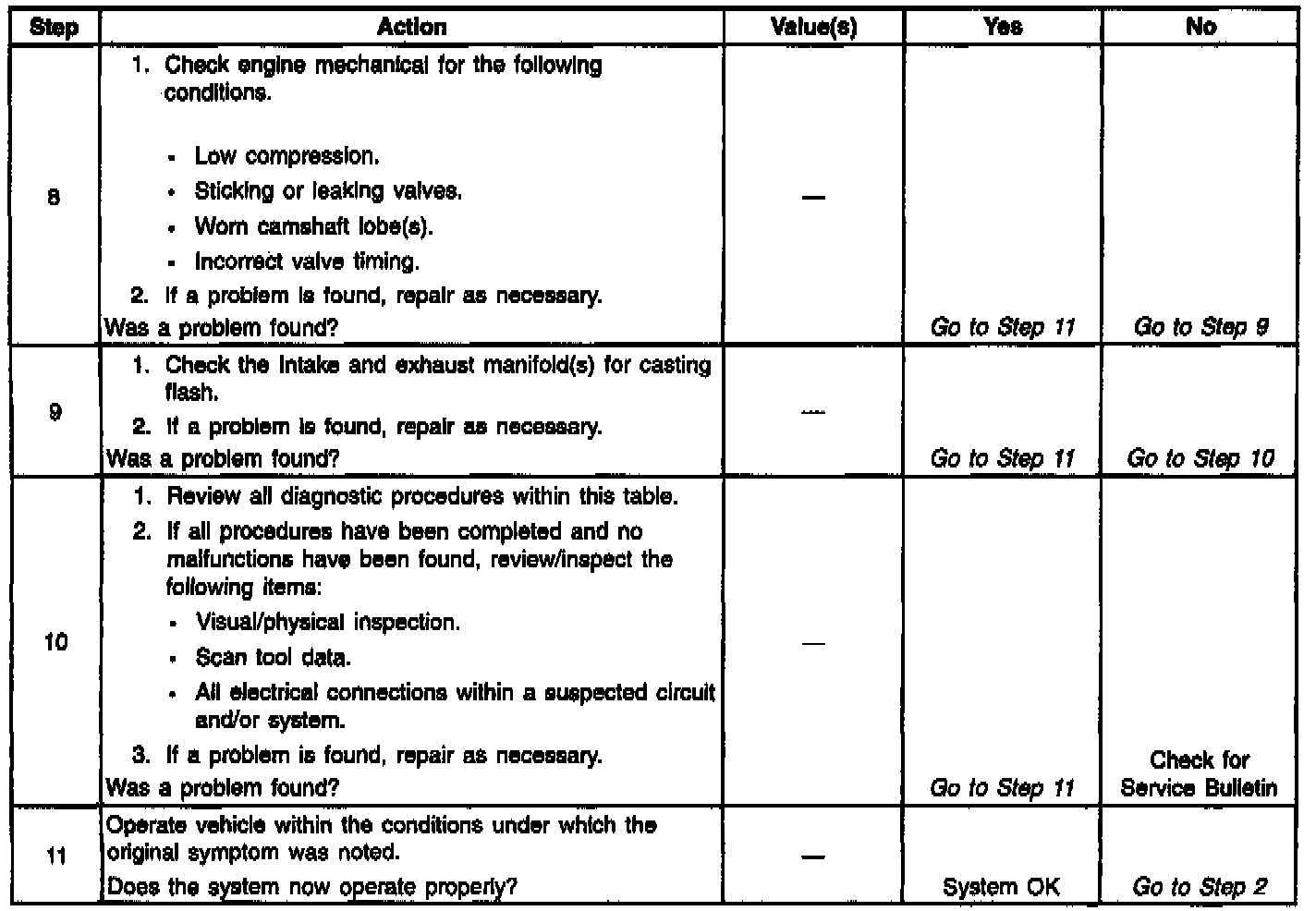 | Step | Action | Value(s) | Yes | No |
|---|---|---|---|---|
| 8 | 1. Check engine mechanical for the following conditions. • Low compression. • Sticking or leaking valves. • Worn camshaft lobe(s). • Incorrect valve timing. 2. If a problem is found, repair as necessary. Was a problem found? | — | Go to Step 11 | Go to Step 9 |
| 9 | 1. Check the intake and exhaust manifold(s) for casting flash. 2. If a problem is found, repair as necessary. Was a problem found? | — | Go to Step 11 | Go to Step 10 |
| 10 | 1. Review all diagnostic procedures within this table. 2. If all procedures have been completed and no malfunctions have been found, review/inspect the following items: • Visual/physical inspection. • Scan tool data. • All electrical connections within a suspected circuit and/or system. 3. If a problem is found, repair as necessary. Was a problem found? | — | Go to Step 11 | Check for Service Bulletin |
| 11 | Operate vehicle within the conditions under which the original symptom was noted. Does the system now operate properly? | — | System OK | Go to Step 2 |